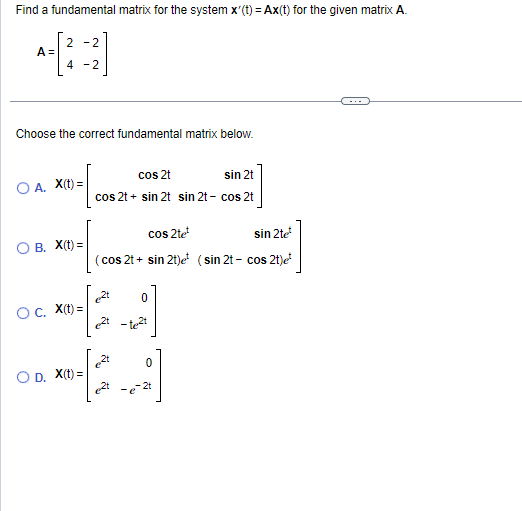 Find a fundamental matrix for the system $\mathbf{x}'(t) = \mathbf{A}\mathbf{x}(t)$ for the given matrix $\mathbf{A}$.

$\mathbf{A} = \begin{bmatrix} 2 & -2 \\ 4 & -2 \end{bmatrix}$

...

Choose the correct fundamental matrix below.

A. $\mathbf{X}(t) = \begin{bmatrix} \cos 2t & \sin 2t \\ \cos 2t + \sin 2t & \sin 2t - \cos 2t \end{bmatrix}$

B. $\mathbf{X}(t) = \begin{bmatrix} \cos 2te^{t} & \sin 2te^{t} \\ (\cos 2t + \sin 2t)e^{t} & (\sin 2t - \cos 2t)e^{t} \end{bmatrix}$

C. $\mathbf{X}(t) = \begin{bmatrix} e^{2t} & 0 \\ e^{2t} & -te^{2t} \end{bmatrix}$

D. $\mathbf{X}(t) = \begin{bmatrix} e^{2t} & 0 \\ e^{2t} & -e^{-2t} \end{bmatrix}$